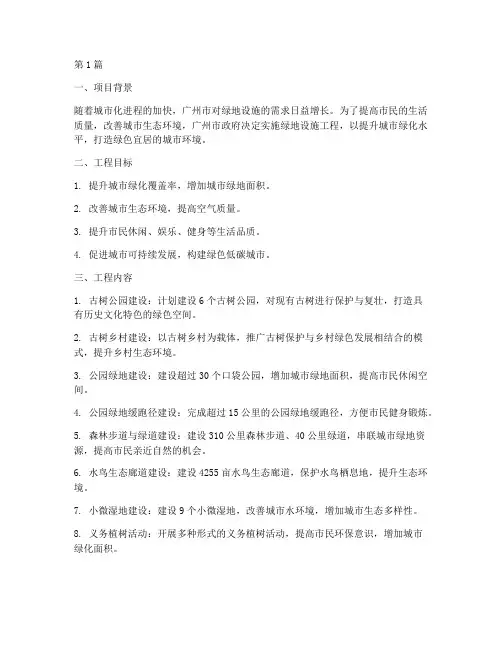 第1篇

一、项目背景

随着城市化进程的加快，广州市对绿地设施的需求日益增长。为了提高市民的生活质量，改善城市生态环境，广州市政府决定实施绿地设施工程，以提升城市绿化水平，打造绿色宜居的城市环境。

二、工程目标

1. 提升城市绿化覆盖率，增加城市绿地面积。

2. 改善城市生态环境，提高空气质量。

3. 提升市民休闲、娱乐、健身等生活品质。

4. 促进城市可持续发展，构建绿色低碳城市。

三、工程内容

1. 古树公园建设：计划建设6个古树公园，对现有古树进行保护与复壮，打造具有历史文化特色的绿色空间。

2. 古树乡村建设：以古树乡村为载体，推广古树保护与乡村绿色发展相结合的模式，提升乡村生态环境。

3. 公园绿地建设：建设超过30个口袋公园，增加城市绿地面积，提高市民休闲空间。

4. 公园绿地缓跑径建设：完成超过15公里的公园绿地缓跑径，方便市民健身锻炼。

5. 森林步道与绿道建设：建设310公里森林步道、40公里绿道，串联城市绿地资源，提高市民亲近自然的机会。

6. 水鸟生态廊道建设：建设4255亩水鸟生态廊道，保护水鸟栖息地，提升生态环境。

7. 小微湿地建设：建设9个小微湿地，改善城市水环境，增加城市生态多样性。

8. 义务植树活动：开展多种形式的义务植树活动，提高市民环保意识，增加城市绿化面积。